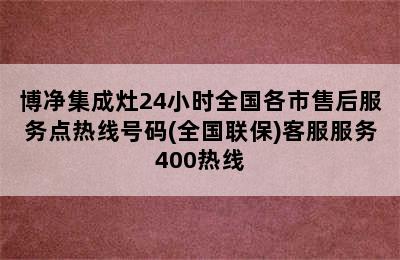 博净集成灶24小时全国各市售后服务点热线号码(全国联保)客服服务400热线